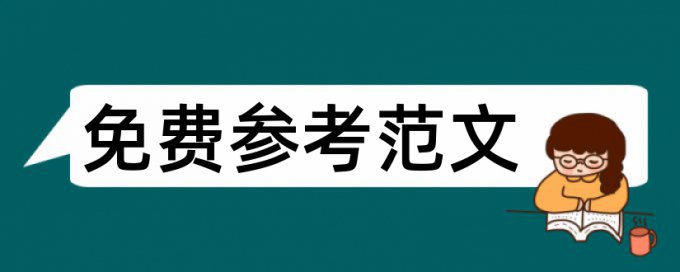 免费参考范文